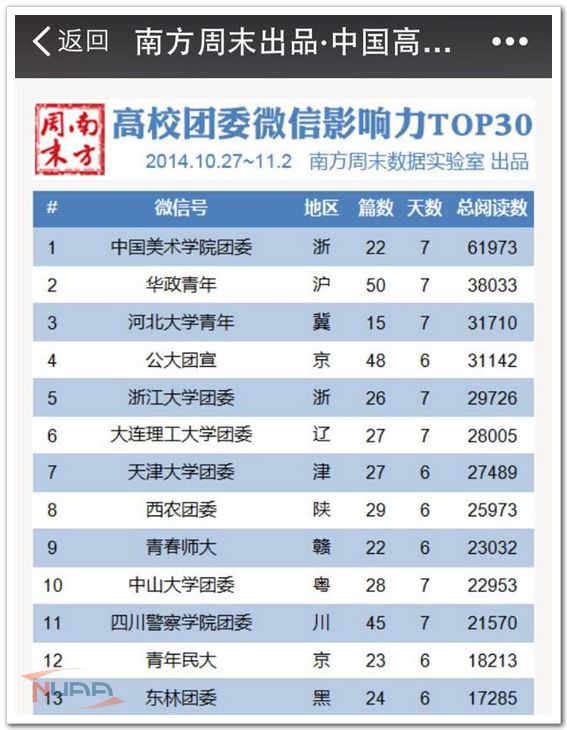 返回 南方周末出品·中国高... •••

南方周末

高校团委微信影响力TOP30

2014.10.27~11.2 南方周末数据实验室 出品

| # | 微信号 | 地区 | 篇数 | 天数 | 总阅读数 |
|---|---|---|---|---|---|
| 1 | 中国美术学院团委 | 浙 | 22 | 7 | 61973 |
| 2 | 华政青年 | 沪 | 50 | 7 | 38033 |
| 3 | 河北大学青年 | 冀 | 15 | 7 | 31710 |
| 4 | 公大团宣 | 京 | 48 | 6 | 31142 |
| 5 | 浙江大学团委 | 浙 | 26 | 7 | 29726 |
| 6 | 大连理工大学团委 | 辽 | 27 | 7 | 28005 |
| 7 | 天津大学团委 | 津 | 27 | 6 | 27489 |
| 8 | 西农团委 | 陕 | 29 | 6 | 25973 |
| 9 | 青春师大 | 赣 | 22 | 6 | 23032 |
| 10 | 中山大学团委 | 粤 | 28 | 7 | 22953 |
| 11 | 四川警察学院团委 | 川 | 45 | 7 | 21570 |
| 12 | 青年民大 | 京 | 23 | 6 | 18213 |
| 13 | 东林团委 | 黑 | 24 | 6 | 17285 |

NUAA